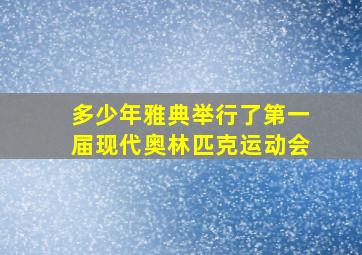 多少年雅典举行了第一届现代奥林匹克运动会